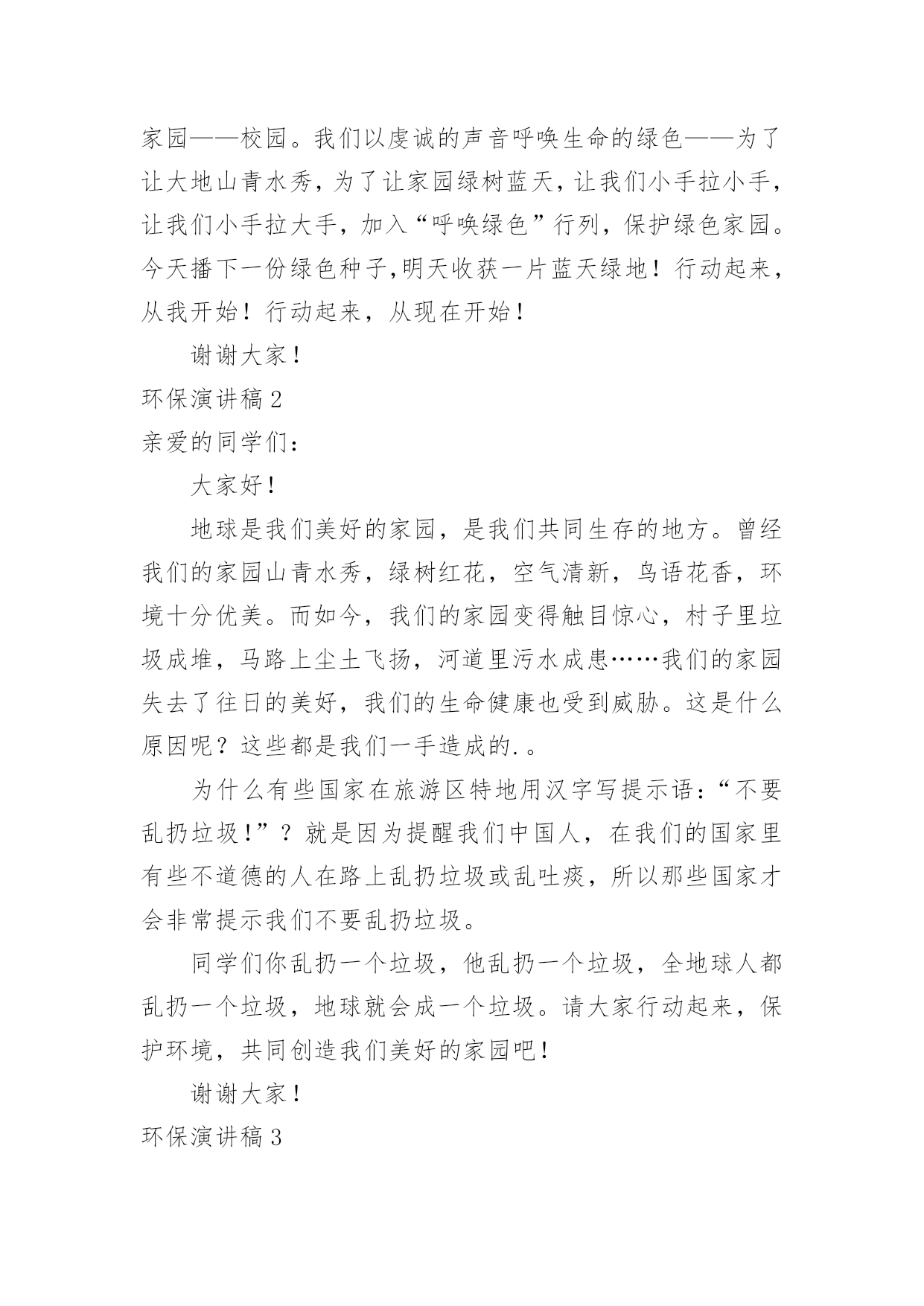 家园——校园。我们以虔诚的声音呼唤生命的绿色——为了让大地山青水秀，为了让家园绿树蓝天，让我们小手拉小手，让我们小手拉大手，加入“呼唤绿色”行列，保护绿色家园。今天播下一份绿色种子,明天收获一片蓝天绿地！行动起来，从我开始！行动起来，从现在开始！

谢谢大家！

环保演讲稿 2

亲爱的同学们：

大家好！

地球是我们美好的家园，是我们共同生存的地方。曾经我们的家园山青水秀，绿树红花，空气清新，鸟语花香，环境十分优美。而如今，我们的家园变得触目惊心，村子里垃圾成堆，马路上尘土飞扬，河道里污水成患……我们的家园失去了往日的美好，我们的生命健康也受到威胁。这是什么原因呢？这些都是我们一手造成的.。

为什么有些国家在旅游区特地用汉字写提示语：“不要乱扔垃圾！”？就是因为提醒我们中国人，在我们的国家里有些不道德的人在路上乱扔垃圾或乱吐痰，所以那些国家才会非常提示我们不要乱扔垃圾。

同学们你乱扔一个垃圾，他乱扔一个垃圾，全地球人都乱扔一个垃圾，地球就会成一个垃圾。请大家行动起来，保护环境，共同创造我们美好的家园吧！

谢谢大家！

环保演讲稿 3